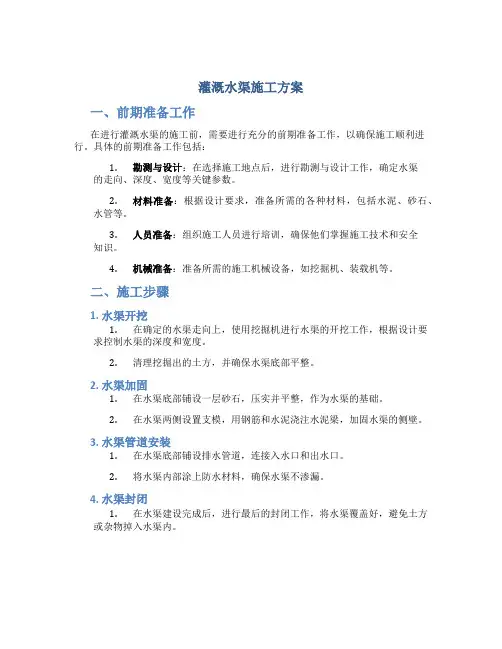 灌溉水渠施工方案

一、前期准备工作

在进行灌溉水渠的施工前，需要进行充分的前期准备工作，以确保施工顺利进行。具体的前期准备工作包括：

1. 勘测与设计：在选择施工地点后，进行勘测与设计工作，确定水渠的走向、深度、宽度等关键参数。

2. 材料准备：根据设计要求，准备所需的各种材料，包括水泥、砂石、水管等。

3. 人员准备：组织施工人员进行培训，确保他们掌握施工技术和安全知识。

4. 机械准备：准备所需的施工机械设备，如挖掘机、装载机等。

二、施工步骤

1. 水渠开挖

1. 在确定的水渠走向上，使用挖掘机进行水渠的开挖工作，根据设计要求控制水渠的深度和宽度。

2. 清理挖掘出的土方，并确保水渠底部平整。

2. 水渠加固

1. 在水渠底部铺设一层砂石，压实并平整，作为水渠的基础。

2. 在水渠两侧设置支模，用钢筋和水泥浇注水泥梁，加固水渠的侧壁。

3. 水渠管道安装

1. 在水渠底部铺设排水管道，连接入水口和出水口。

2. 将水渠内部涂上防水材料，确保水渠不渗漏。

4. 水渠封闭

1. 在水渠建设完成后，进行最后的封闭工作，将水渠覆盖好，避免土方或杂物掉入水渠内。